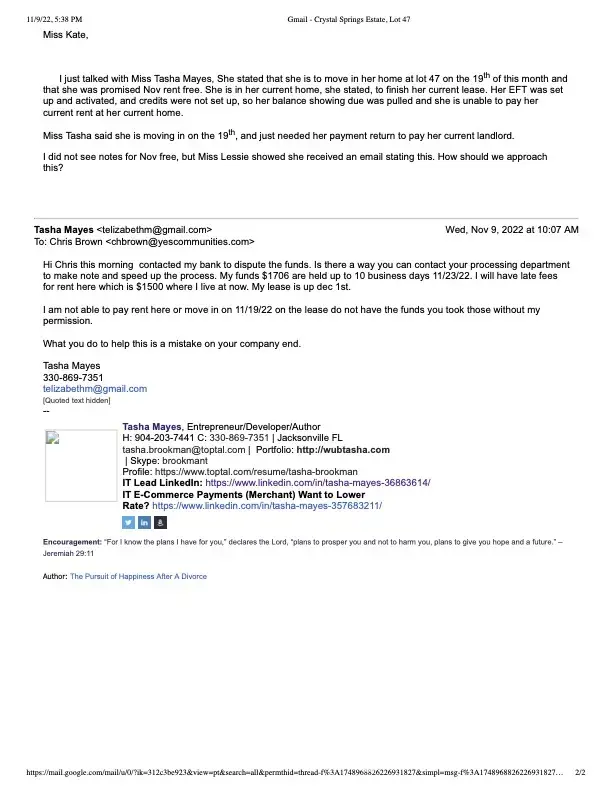 11/9/22, 5:38 PM Gmail - Crystal Springs Estate, Lot 47

Miss Kate,

I just talked with Miss Tasha Mayes, She stated that she is to move in her home at lot 47 on the 19$^{th}$ of this month and that she was promised Nov rent free. She is in her current home, she stated, to finish her current lease. Her EFT was set up and activated, and credits were not set up, so her balance showing due was pulled and she is unable to pay her current rent at her current home.

Miss Tasha said she is moving in on the 19$^{th}$, and just needed her payment return to pay her current landlord.

I did not see notes for Nov free, but Miss Lessie showed she received an email stating this. How should we approach this?

Tasha Mayes <telizabethm@gmail.com> Wed, Nov 9, 2022 at 10:07 AM
To: Chris Brown <chbrown@yescommunities.com>

Hi Chris this morning contacted my bank to dispute the funds. Is there a way you can contact your processing department to make note and speed up the process. My funds $1706 are held up to 10 business days 11/23/22. I will have late fees for rent here which is $1500 where I live at now. My lease is up dec 1st.

I am not able to pay rent here or move in on 11/19/22 on the lease do not have the funds you took those without my permission.

What you do to help this is a mistake on your company end.

Tasha Mayes
330-869-7351
telizabethm@gmail.com
[Quoted text hidden]
--

Tasha Mayes, Entrepreneur/Developer/Author
H: 904-203-7441 C: 330-869-7351 | Jacksonville FL
tasha.brookman@toptal.com | Portfolio: http://wubtasha.com
| Skype: brookmant
Profile: https://www.toptal.com/resume/tasha-brookman
IT Lead LinkedIn: https://www.linkedin.com/in/tasha-mayes-36863614/
IT E-Commerce Payments (Merchant) Want to Lower Rate? https://www.linkedin.com/in/tasha-mayes-357683211/

Encouragement: "For I know the plans I have for you," declares the Lord, "plans to prosper you and not to harm you, plans to give you hope and a future." – Jeremiah 29:11

Author: The Pursuit of Happiness After A Divorce

https://mail.google.com/mail/u/0/?ik=312c3be923&view=pt&search=all&permthid=thread-f%3A1748968826226931827&simpl=msg-f%3A1748968826226931827... 2/2